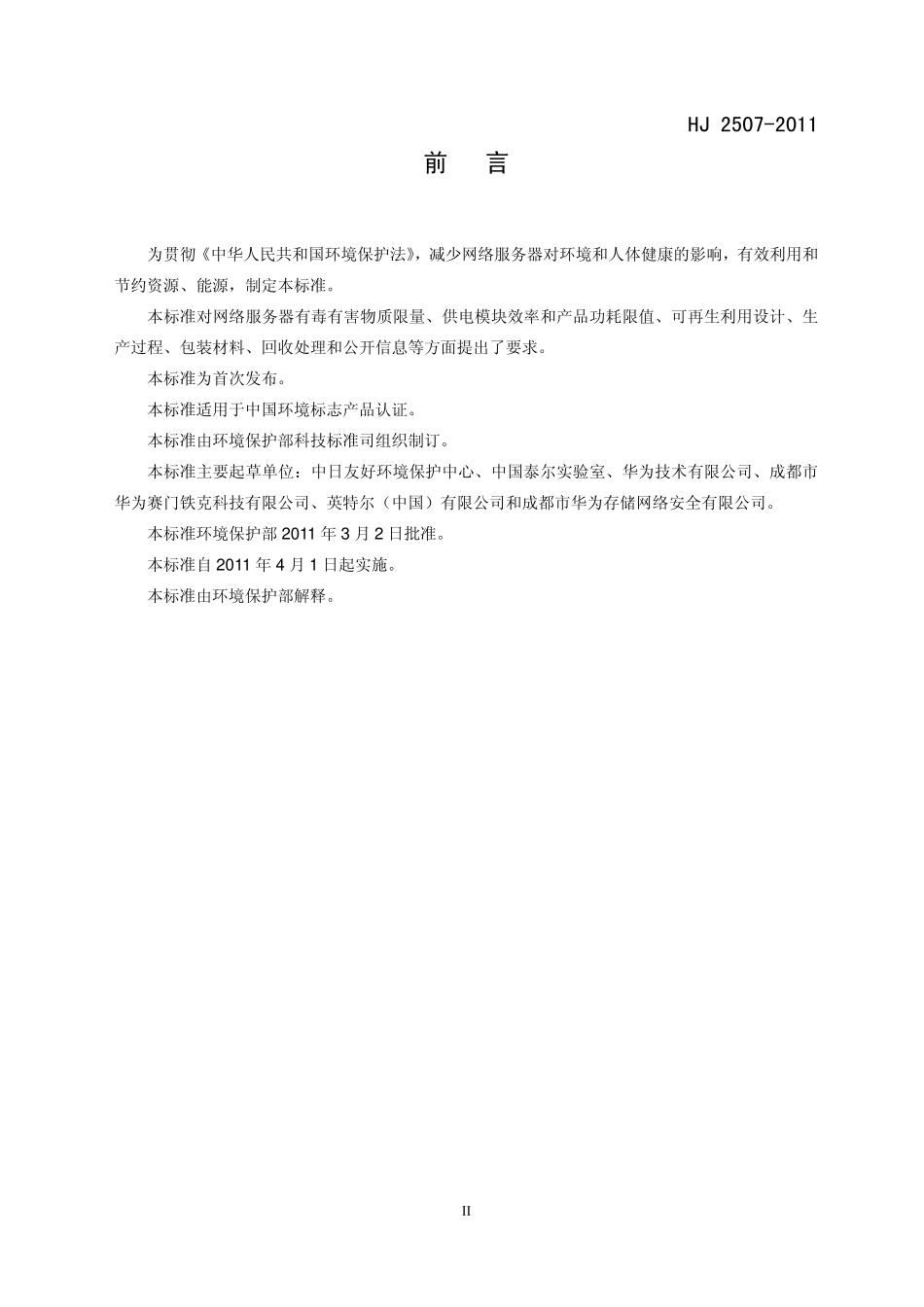 HJ 2507-2011

前　言

为贯彻《中华人民共和国环境保护法》，减少网络服务器对环境和人体健康的影响，有效利用和节约资源、能源，制定本标准。

本标准对网络服务器有毒有害物质限量、供电模块效率和产品功耗限值、可再生利用设计、生产过程、包装材料、回收处理和公开信息等方面提出了要求。

本标准为首次发布。

本标准适用于中国环境标志产品认证。

本标准由环境保护部科技标准司组织制订。

本标准主要起草单位：中日友好环境保护中心、中国泰尔实验室、华为技术有限公司、成都市华为赛门铁克科技有限公司、英特尔（中国）有限公司和成都市华为存储网络安全有限公司。

本标准环境保护部 2011 年 3 月 2 日批准。

本标准自 2011 年 4 月 1 日起实施。

本标准由环境保护部解释。

II